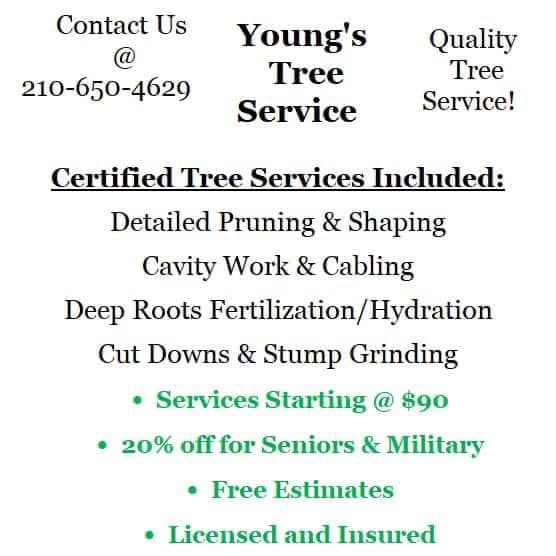 Contact Us
@
210-650-4629

Young's
Tree
Service

Quality
Tree
Service!

Certified Tree Services Included:

Detailed Pruning & Shaping

Cavity Work & Cabling

Deep Roots Fertilization/Hydration

Cut Downs & Stump Grinding

• Services Starting @ $90
• 20% off for Seniors & Military
• Free Estimates
• Licensed and Insured